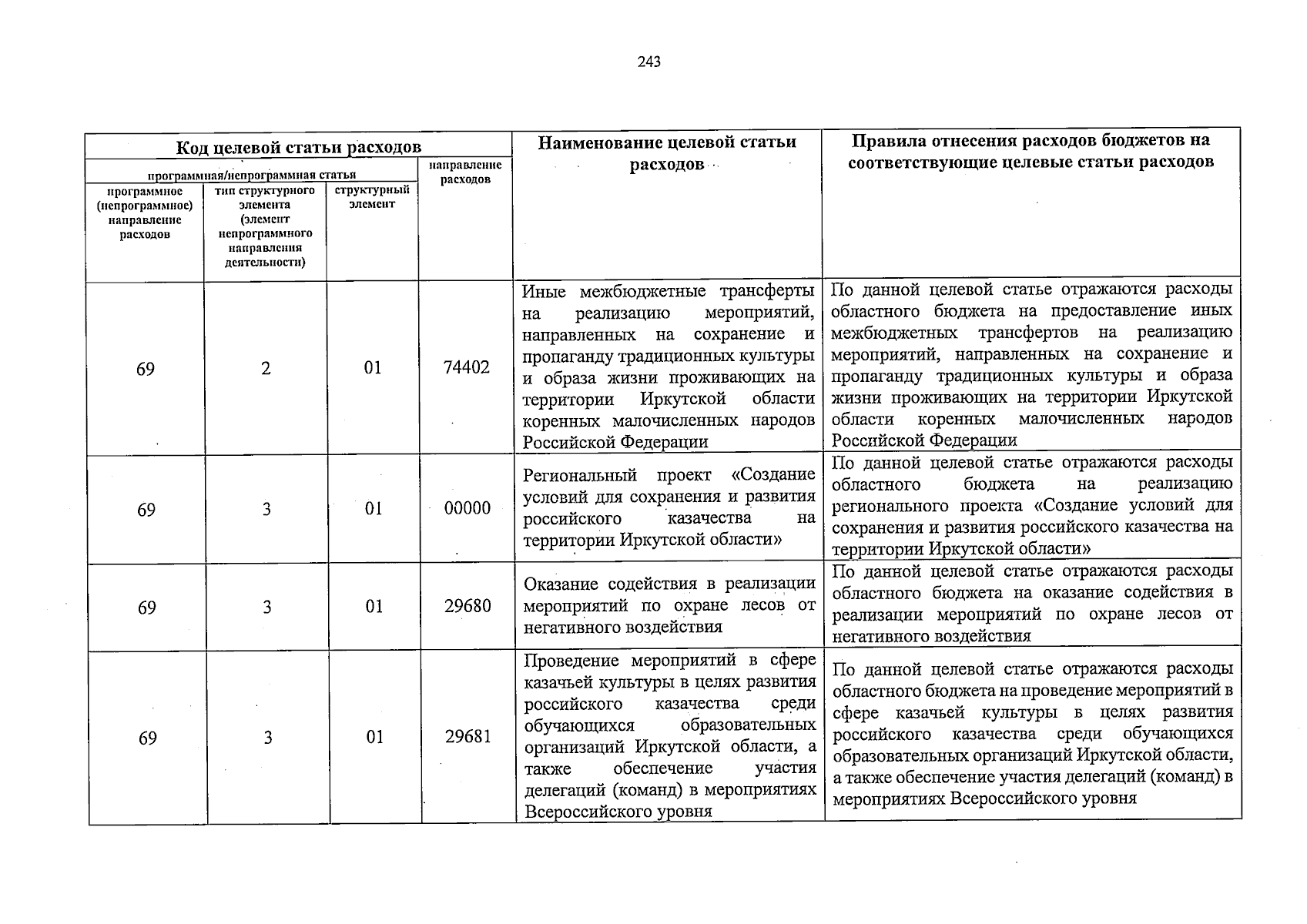 243

| Код целевой статьи расходов | | | | Наименование целевой статьи расходов | Правила отнесения расходов бюджетов на соответствующие целевые статьи расходов |
|---|---|---|---|---|---|
| программная/непрограммная статья | | | направление расходов | | |
| программное (непрограммное) направление расходов | тип структурного элемента (элемент непрограммного направления деятельности) | структурный элемент | | | |
| 69 | 2 | 01 | 74402 | Иные межбюджетные трансферты на реализацию мероприятий, направленных на сохранение и пропаганду традиционных культуры и образа жизни проживающих на территории Иркутской области коренных малочисленных народов Российской Федерации | По данной целевой статье отражаются расходы областного бюджета на предоставление иных межбюджетных трансфертов на реализацию мероприятий, направленных на сохранение и пропаганду традиционных культуры и образа жизни проживающих на территории Иркутской области коренных малочисленных народов Российской Федерации |
| 69 | 3 | 01 | 00000 | Региональный проект «Создание условий для сохранения и развития российского казачества на территории Иркутской области» | По данной целевой статье отражаются расходы областного бюджета на реализацию регионального проекта «Создание условий для сохранения и развития российского казачества на территории Иркутской области» |
| 69 | 3 | 01 | 29680 | Оказание содействия в реализации мероприятий по охране лесов от негативного воздействия | По данной целевой статье отражаются расходы областного бюджета на оказание содействия в реализации мероприятий по охране лесов от негативного воздействия |
| 69 | 3 | 01 | 29681 | Проведение мероприятий в сфере казачьей культуры в целях развития российского казачества среди обучающихся образовательных организаций Иркутской области, а также обеспечение участия делегаций (команд) в мероприятиях Всероссийского уровня | По данной целевой статье отражаются расходы областного бюджета на проведение мероприятий в сфере казачьей культуры в целях развития российского казачества среди обучающихся образовательных организаций Иркутской области, а также обеспечение участия делегаций (команд) в мероприятиях Всероссийского уровня |